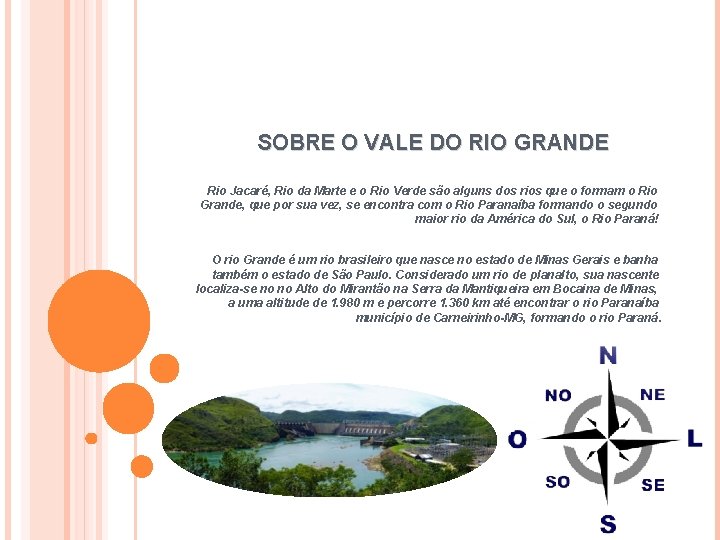 SOBRE O VALE DO RIO GRANDE

Rio Jacaré, Rio da Marte e o Rio Verde são alguns dos rios que o formam o Rio Grande, que por sua vez, se encontra com o Rio Paranaíba formando o segundo maior rio da América do Sul, o Rio Paraná!

O rio Grande é um rio brasileiro que nasce no estado de Minas Gerais e banha também o estado de São Paulo. Considerado um rio de planalto, sua nascente localiza-se no no Alto do Mirantão na Serra da Mantiqueira em Bocaina de Minas, a uma altitude de 1.980 m e percorre 1.360 km até encontrar o rio Paranaíba município de Carneirinho-MG, formando o rio Paraná.

N
NO
NE
O
L
SO
SE
S